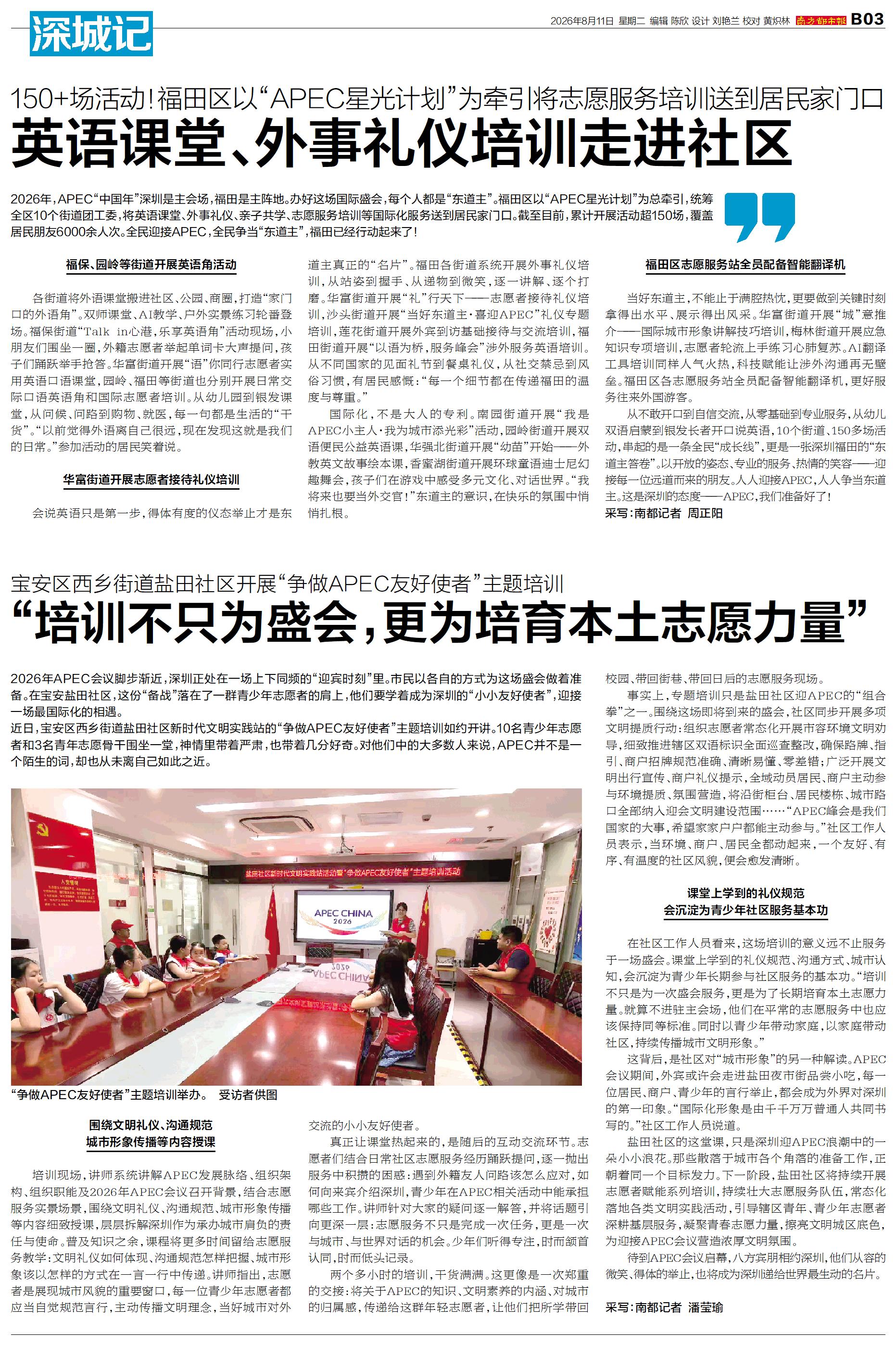 深城记

2026年8月11日 星期二 编辑 陈欣 设计 刘艳兰 校对 黄炽林 南方都市报 B03

150+场活动！福田区以“APEC星光计划”为牵引将志愿服务培训送到居民家门口

英语课堂、外事礼仪培训走进社区

2026年，APEC“中国年”深圳是主会场，福田是主阵地。办好这场国际盛会，每个人都是“东道主”。福田区以“APEC星光计划”为总牵引，统筹全区10个街道团工委，将英语课堂、外事礼仪、亲子共学、志愿服务培训等国际化服务送到居民家门口。截至目前，累计开展活动超150场，覆盖居民朋友6000余人次。全民迎接APEC，全民争当“东道主”，福田已经行动起来了！

福保、园岭等街道开展英语角活动

各街道将外语课堂搬进社区、公园、商圈，打造“家门口的外语角”。双师课堂、AI教学、户外实景练习轮番登场。福保街道“Talk in心港，乐享英语角”活动现场，小朋友们围坐一圈，外籍志愿者举起单词卡大声提问，孩子们踊跃举手抢答。华富街道开展“语”你同行志愿者实用英语口语课堂，园岭、福田等街道也分别开展日常交际口语英语角和国际志愿者培训。从幼儿园到银发课堂，从问候、问路到购物、就医，每一句都是生活的“干货”。“以前觉得外语离自己很远，现在发现这就是我们的日常。”参加活动的居民笑着说。

华富街道开展志愿者接待礼仪培训

会说英语只是第一步，得体有度的仪态举止才是东道主真正的“名片”。福田各街道系统开展外事礼仪培训，从站姿到握手、从递物到微笑，逐一讲解、逐个打磨。华富街道开展“礼”行天下——志愿者接待礼仪培训，沙头街道开展“当好东道主·喜迎APEC”礼仪专题培训，莲花街道开展外宾到访基础接待与交流培训，福田街道开展“以语为桥，服务峰会”涉外服务英语培训。从不同国家的见面礼节到餐桌礼仪，从社交禁忌到风俗习惯，有居民感慨：“每一个细节都在传递福田的温度与尊重。”

国际化，不是大人的专利。南园街道开展“我是APEC小主人·我为城市添光彩”活动，园岭街道开展双语便民公益英语课，华强北街道开展“幼苗”开始——外教英文故事绘本课，香蜜湖街道开展环球童语迪士尼幻趣舞会，孩子们在游戏中感受多元文化、对话世界。“我将来也要当外交官！”东道主的意识，在快乐的氛围中悄悄扎根。

福田区志愿服务站全员配备智能翻译机

当好东道主，不能止于满腔热忱，更要做到关键时刻拿得出水平、展示得出风采。华富街道开展“城”意推介——国际城市形象讲解技巧培训，梅林街道开展应急知识专项培训，志愿者轮流上手练习心肺复苏。AI翻译工具培训同样人气火热，科技赋能让涉外沟通再无壁垒。福田区各志愿服务站全员配备智能翻译机，更好服务往来外国游客。

从不敢开口到自信交流，从零基础到专业服务，从幼儿双语启蒙到银发长者开口说英语，10个街道、150多场活动，串起的是一条全民“成长线”，更是一张深圳福田的“东道主答卷”。以开放的姿态、专业的服务、热情的笑容——迎接每一位远道而来的朋友。人人迎接APEC，人人争当东道主。这是深圳的态度——APEC，我们准备好了！

采写：南都记者 周正阳

宝安区西乡街道盐田社区开展“争做APEC友好使者”主题培训

“培训不只为盛会，更为培育本土志愿力量”

2026年APEC会议脚步渐近，深圳正处在一场上下同频的“迎宾时刻”里。市民以各自的方式为这场盛会做着准备。在宝安盐田社区，这份“备战”落在了一群青少年志愿者的肩上，他们要学着成为深圳的“小小友好使者”，迎接一场最国际化的相遇。

近日，宝安区西乡街道盐田社区新时代文明实践站的“争做APEC友好使者”主题培训如约开讲。10名青少年志愿者和3名青年志愿骨干围坐一堂，神情里带着严肃，也带着几分好奇。对他们中的大多数人来说，APEC并不是一个陌生的词，却也从未离自己如此之近。

盐田社区新时代文明实践站活动暨“争做APEC友好使者”主题培训活动

APEC CHINA 2026

“争做APEC友好使者”主题培训举办。 受访者供图

围绕文明礼仪、沟通规范
城市形象传播等内容授课

培训现场，讲师系统讲解APEC发展脉络、组织架构、组织职能及2026年APEC会议召开背景，结合志愿服务实景场景，围绕文明礼仪、沟通规范、城市形象传播等内容细致授课，层层拆解深圳作为承办城市肩负的责任与使命。普及知识之余，课程将更多时间留给志愿服务教学：文明礼仪如何体现、沟通规范怎样把握、城市形象该以怎样的方式在一言一行中传递。讲师指出，志愿者是展现城市风貌的重要窗口，每一位青少年志愿者都应当自觉规范言行，主动传播文明理念，当好城市对外交流的小小友好使者。

真正让课堂热起来的，是随后的互动交流环节。志愿者们结合日常社区志愿服务经历踊跃提问，逐一抛出服务中积攒的困惑：遇到外籍友人问路该怎么应对，如何向来宾介绍深圳，青少年在APEC相关活动中能承担哪些工作。讲师针对大家的疑问逐一解答，并将话题引向更深一层：志愿服务不只是完成一次任务，更是一次与城市、与世界对话的机会。少年们听得专注，时而颔首认同，时而低头记录。

两个多小时的培训，干货满满。这更像是一次郑重的交接：将关于APEC的知识、文明素养的内涵、对城市的归属感，传递给这群年轻志愿者，让他们把所学带回校园、带回街巷、带回日后的志愿服务现场。

事实上，专题培训只是盐田社区迎APEC的“组合拳”之一。围绕这场即将到来的盛会，社区同步开展多项文明提质行动：组织志愿者常态化开展市容环境文明劝导，细致推进辖区双语标识全面巡查整改，确保路牌、指引、商户招牌规范准确、清晰易懂、零差错；广泛开展文明出行宣传、商户礼仪提示，全域动员居民、商户主动参与环境提质、氛围营造，将沿街柜台、居民楼栋、城市路口全部纳入迎会文明建设范围……“APEC峰会是我们国家的大事，希望家家户户都能主动参与。”社区工作人员表示，当环境、商户、居民全都动起来，一个友好、有序、有温度的社区风貌，便会愈发清晰。

课堂上学到的礼仪规范
会沉淀为青少年社区服务基本功

在社区工作人员看来，这场培训的意义远不止服务于一场盛会。课堂上学到的礼仪规范、沟通方式、城市认知，会沉淀为青少年长期参与社区服务的基本功。“培训不只是为一次盛会服务，更是为了长期培育本土志愿力量。就算不进驻主会场，他们在平常的志愿服务中也应该保持同等标准。同时以青少年带动家庭，以家庭带动社区，持续传播城市文明形象。”

这背后，是社区对“城市形象”的另一种解读。APEC会议期间，外宾或许会走进盐田夜市街品尝小吃，每一位居民、商户、青少年的言行举止，都会成为外界对深圳的第一印象。“国际化形象是由千千万万普通人共同书写的。”社区工作人员说道。

盐田社区的这堂课，只是深圳迎APEC浪潮中的一朵小小浪花。那些散落于城市各个角落的准备工作，正朝着同一个目标发力。下一阶段，盐田社区将持续开展志愿者赋能系列培训，持续壮大志愿服务队伍，常态化落地各类文明实践活动，引导辖区青年、青少年志愿者深耕基层服务，凝聚青春志愿力量，擦亮文明城区底色，为迎接APEC会议营造浓厚文明氛围。

待到APEC会议启幕，八方宾朋相约深圳，他们从容的微笑、得体的举止，也将成为深圳递给世界最生动的名片。

采写：南都记者 潘莹瑜